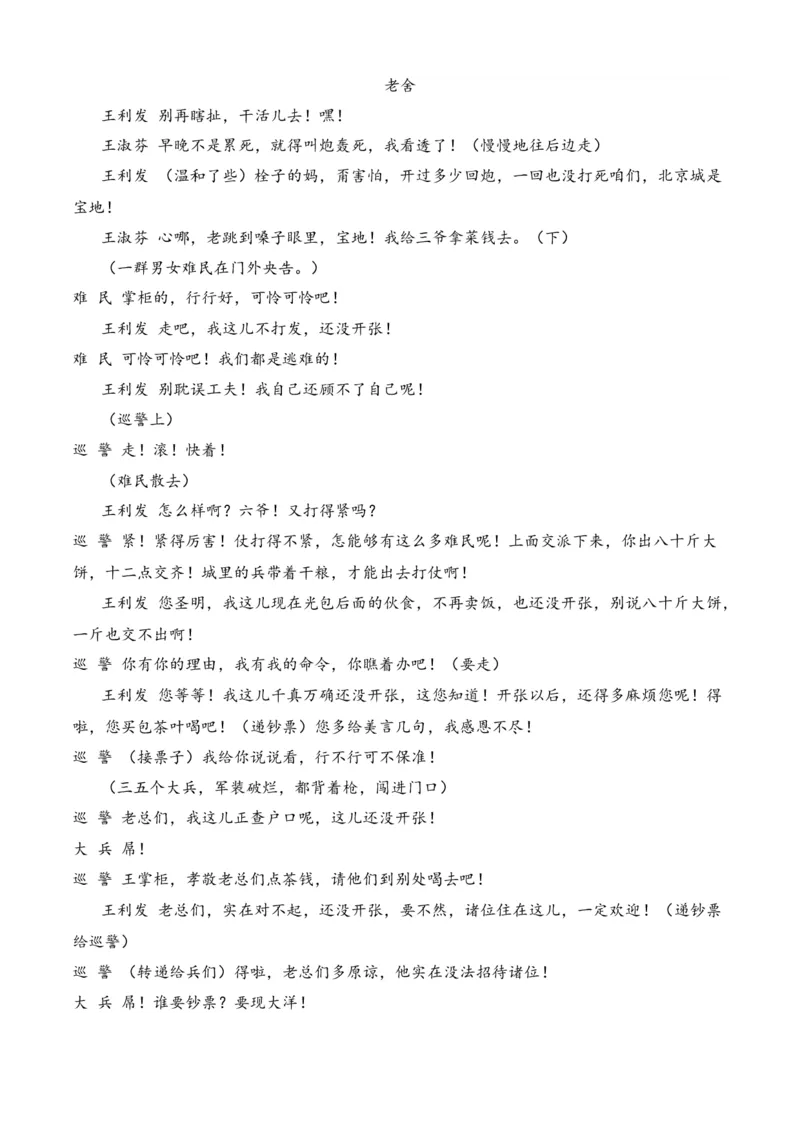 老舍

王利发 别再瞎扯，干活儿去！嘿！

王淑芬 早晚不是累死，就得叫炮轰死，我看透了！（慢慢地往后边走）

王利发 （温和了些）栓子的妈，甭害怕，开过多少回炮，一回也没打死咱们，北京城是宝地！

王淑芬 心哪，老跳到嗓子眼里，宝地！我给三爷拿菜钱去。（下）

（一群男女难民在门外央告。）

难 民 掌柜的，行行好，可怜可怜吧！

王利发 走吧，我这儿不打发，还没开张！

难 民 可怜可怜吧！我们都是逃难的！

王利发 别耽误工夫！我自己还顾不了自己呢！

（巡警上）

巡 警 走！滚！快着！

（难民散去）

王利发 怎么样啊？六爷！又打得紧吗？

巡 警 紧！紧得厉害！仗打得不紧，怎能够有这么多难民呢！上面交派下来，你出八十斤大饼，十二点交齐！城里的兵带着干粮，才能出去打仗啊！

王利发 您圣明，我这儿现在光包后面的伙食，不再卖饭，也还没开张，别说八十斤大饼，一斤也交不出啊！

巡 警 你有你的理由，我有我的命令，你瞧着办吧！（要走）

王利发 您等等！我这儿千真万确还没开张，这您知道！开张以后，还得多麻烦您呢！得啦，您买包茶叶喝吧！（递钞票）您多给美言几句，我感恩不尽！

巡 警 （接票子）我给你说说看，行不行可不保准！

（三五个大兵，军装破烂，都背着枪，闯进门口）

巡 警 老总们，我这儿正查户口呢，这儿还没开张！

大 兵 屌！

巡 警 王掌柜，孝敬老总们点茶钱，请他们到别处喝去吧！

王利发 老总们，实在对不起，还没开张，要不然，诸位住在这儿，一定欢迎！（递钞票给巡警）

巡 警 （转递给兵们）得啦，老总们多原谅，他实在没法招待诸位！

大 兵 屌！谁要钞票？要现大洋！